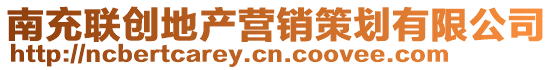 南充联创地产营销策划有限公司
http://ncbertcarey.cn.coovee.com